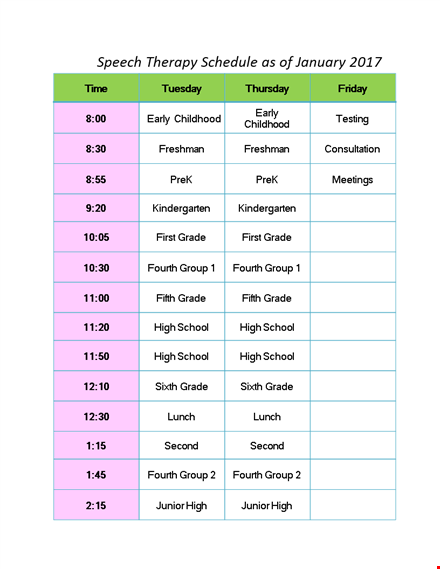 Speech Therapy Schedule as of January 2017

| Time | Tuesday | Thursday | Friday |
|---|---|---|---|
| 8:00 | Early Childhood | Early Childhood | Testing |
| 8:30 | Freshman | Freshman | Consultation |
| 8:55 | PreK | PreK | Meetings |
| 9:20 | Kindergarten | Kindergarten | |
| 10:05 | First Grade | First Grade | |
| 10:30 | Fourth Group 1 | Fourth Group 1 | |
| 11:00 | Fifth Grade | Fifth Grade | |
| 11:20 | High School | High School | |
| 11:50 | High School | High School | |
| 12:10 | Sixth Grade | Sixth Grade | |
| 12:30 | Lunch | Lunch | |
| 1:15 | Second | Second | |
| 1:45 | Fourth Group 2 | Fourth Group 2 | |
| 2:15 | Junior High | Junior High | |